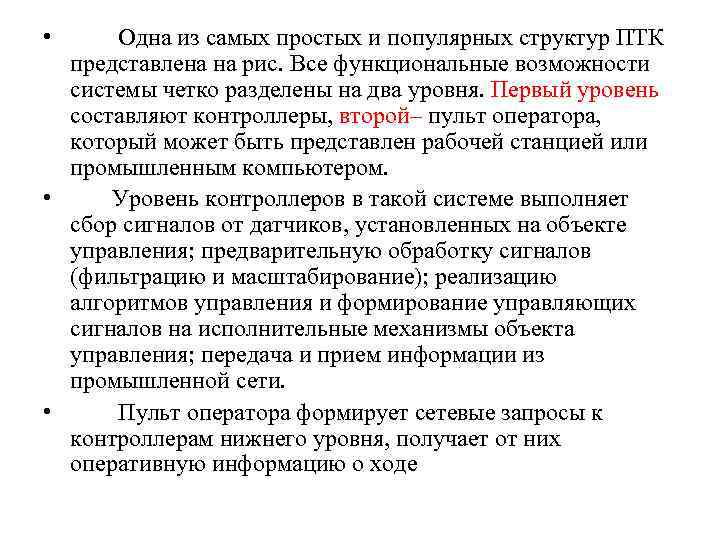 • Одна из самых простых и популярных структур ПТК представлена на рис. Все функциональные возможности системы четко разделены на два уровня. Первый уровень составляют контроллеры, второй– пульт оператора, который может быть представлен рабочей станцией или промышленным компьютером.

• Уровень контроллеров в такой системе выполняет сбор сигналов от датчиков, установленных на объекте управления; предварительную обработку сигналов (фильтрацию и масштабирование); реализацию алгоритмов управления и формирование управляющих сигналов на исполнительные механизмы объекта управления; передача и прием информации из промышленной сети.

• Пульт оператора формирует сетевые запросы к контроллерам нижнего уровня, получает от них оперативную информацию о ходе